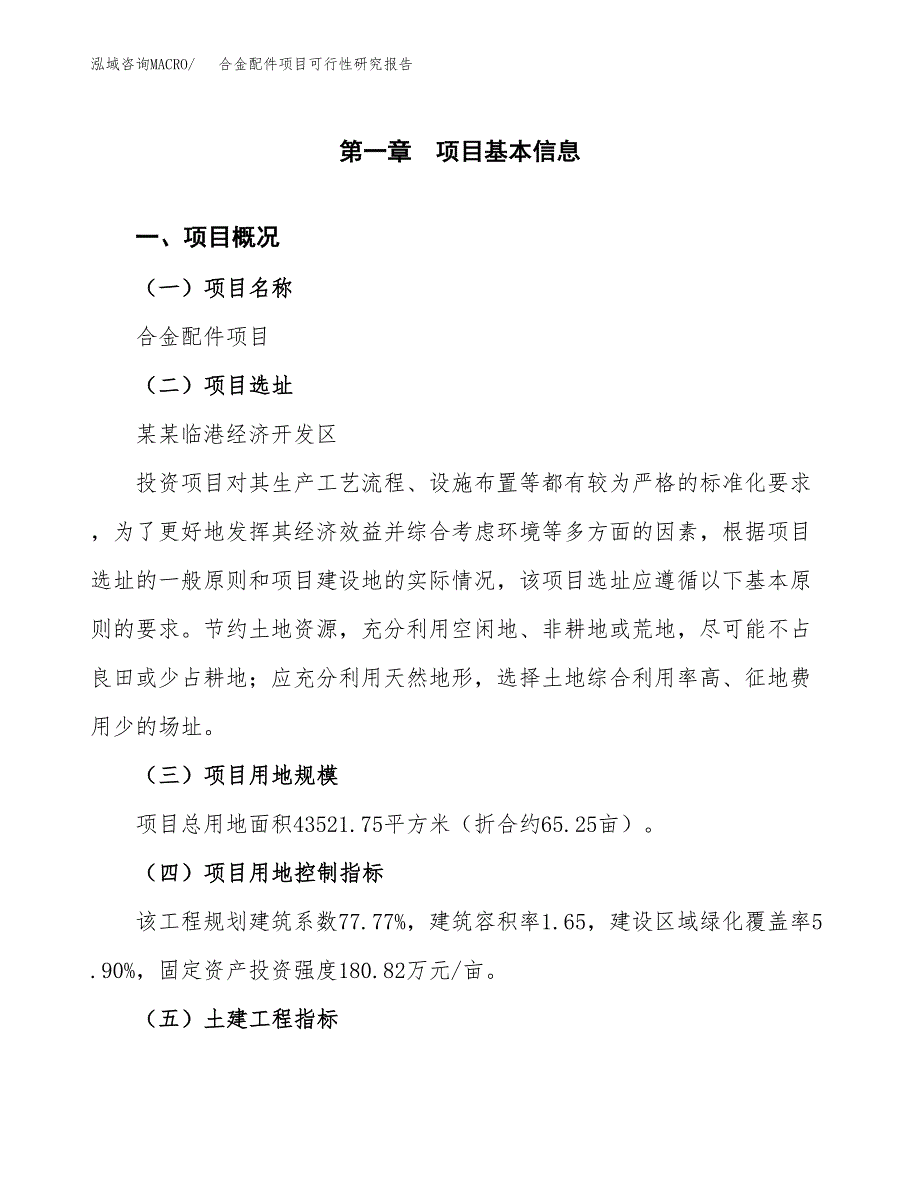 泓域咨询MACRO/　合金配件项目可行性研究报告

第一章　项目基本信息

一、项目概况

（一）项目名称

合金配件项目

（二）项目选址

某某临港经济开发区

投资项目对其生产工艺流程、设施布置等都有较为严格的标准化要求，为了更好地发挥其经济效益并综合考虑环境等多方面的因素，根据项目选址的一般原则和项目建设地的实际情况，该项目选址应遵循以下基本原则的要求。节约土地资源，充分利用空闲地、非耕地或荒地，尽可能不占良田或少占耕地；应充分利用天然地形，选择土地综合利用率高、征地费用少的场址。

（三）项目用地规模

项目总用地面积43521.75平方米（折合约65.25亩）。

（四）项目用地控制指标

该工程规划建筑系数77.77%，建筑容积率1.65，建设区域绿化覆盖率5.90%，固定资产投资强度180.82万元/亩。

（五）土建工程指标